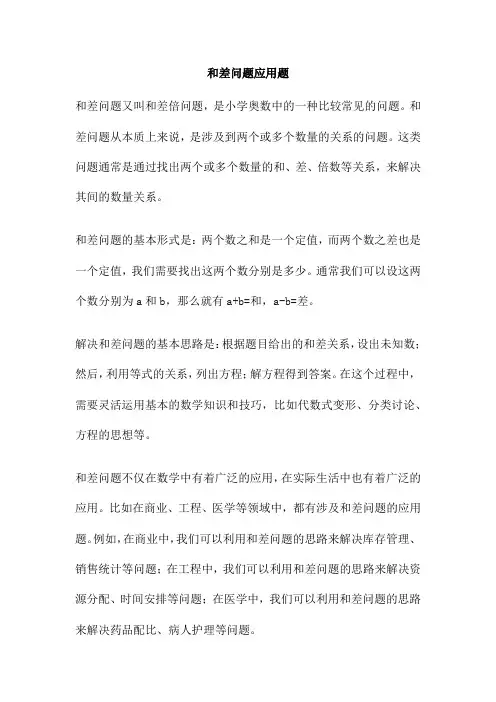 和差问题应用题

和差问题又叫和差倍问题，是小学奥数中的一种比较常见的问题。和差问题从本质上来说，是涉及到两个或多个数量的关系的问题。这类问题通常是通过找出两个或多个数量的和、差、倍数等关系，来解决其间的数量关系。

和差问题的基本形式是：两个数之和是一个定值，而两个数之差也是一个定值，我们需要找出这两个数分别是多少。通常我们可以设这两个数分别为 a 和 b，那么就有 a+b=和，a-b=差。

解决和差问题的基本思路是：根据题目给出的和差关系，设出未知数；然后，利用等式的关系，列出方程；解方程得到答案。在这个过程中，需要灵活运用基本的数学知识和技巧，比如代数式变形、分类讨论、方程的思想等。

和差问题不仅在数学中有着广泛的应用，在实际生活中也有着广泛的应用。比如在商业、工程、医学等领域中，都有涉及和差问题的应用题。例如，在商业中，我们可以利用和差问题的思路来解决库存管理、销售统计等问题；在工程中，我们可以利用和差问题的思路来解决资源分配、时间安排等问题；在医学中，我们可以利用和差问题的思路来解决药品配比、病人护理等问题。